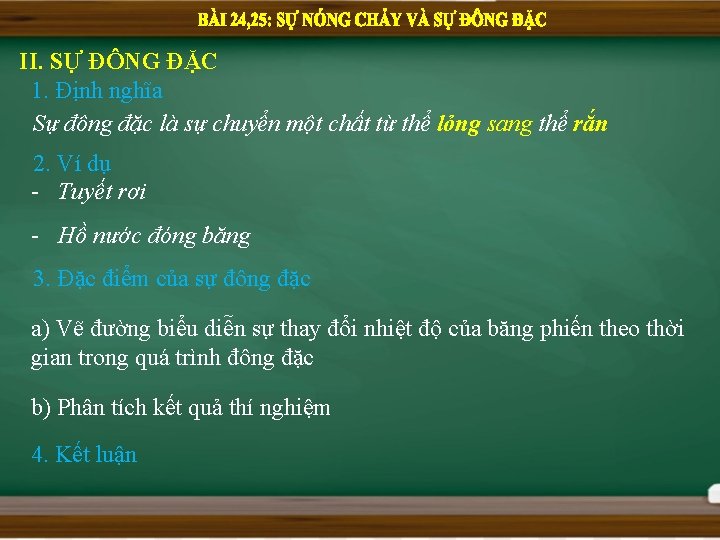 BÀI 24,25: SỰ NÓNG CHẢY VÀ SỰ ĐÔNG ĐẶC

II. SỰ ĐÔNG ĐẶC

1. Định nghĩa

Sự đông đặc là sự chuyển một chất từ thể lỏng sang thể rắn

2. Ví dụ

- Tuyết rơi

- Hồ nước đóng băng

3. Đặc điểm của sự đông đặc

a) Vẽ đường biểu diễn sự thay đổi nhiệt độ của băng phiến theo thời gian trong quá trình đông đặc

b) Phân tích kết quả thí nghiệm

4. Kết luận